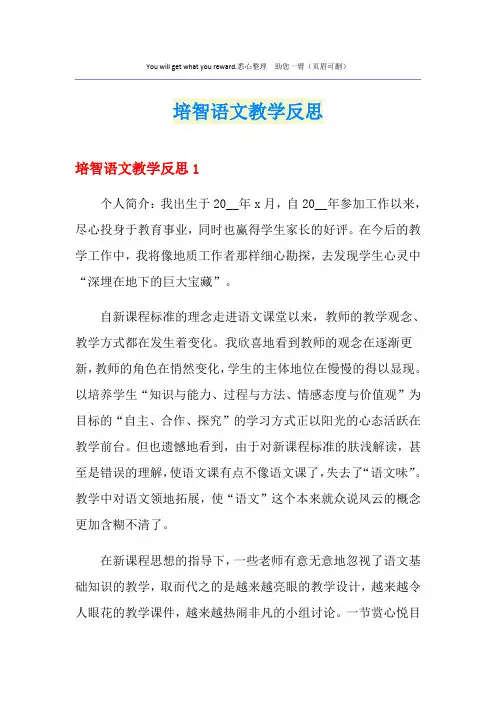 You will get what you reward.悉心整理 助您一臂（页眉可删）

培智语文教学反思

培智语文教学反思 1

个人简介：我出生于 20__年 x 月，自 20__年参加工作以来，尽心投身于教育事业，同时也赢得学生家长的好评。在今后的教学工作中，我将像地质工作者那样细心勘探，去发现学生心灵中“深埋在地下的巨大宝藏”。

自新课程标准的理念走进语文课堂以来，教师的教学观念、教学方式都在发生着变化。我欣喜地看到教师的观念在逐渐更新，教师的角色在悄然变化，学生的主体地位在慢慢的得以显现。以培养学生“知识与能力、过程与方法、情感态度与价值观”为目标的“自主、合作、探究”的学习方式正以阳光的心态活跃在教学前台。但也遗憾地看到，由于对新课程标准的肤浅解读，甚至是错误的理解，使语文课有点不像语文课了，失去了“语文味”。教学中对语文领地拓展，使“语文”这个本来就众说风云的概念更加含糊不清了。

在新课程思想的指导下，一些老师有意无意地忽视了语文基础知识的教学，取而代之的是越来越亮眼的教学设计，越来越令人眼花的教学课件，越来越热闹非凡的小组讨论。一节赏心悦目